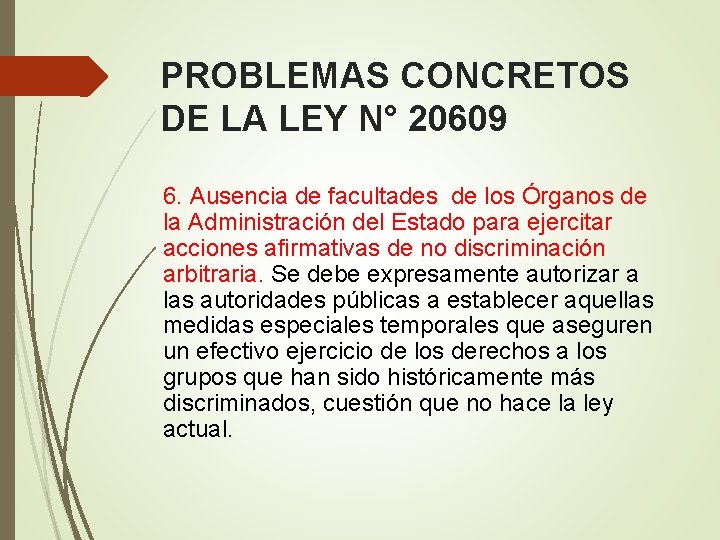 PROBLEMAS CONCRETOS DE LA LEY N° 20609

6. Ausencia de facultades de los Órganos de la Administración del Estado para ejercitar acciones afirmativas de no discriminación arbitraria. Se debe expresamente autorizar a las autoridades públicas a establecer aquellas medidas especiales temporales que aseguren un efectivo ejercicio de los derechos a los grupos que han sido históricamente más discriminados, cuestión que no hace la ley actual.